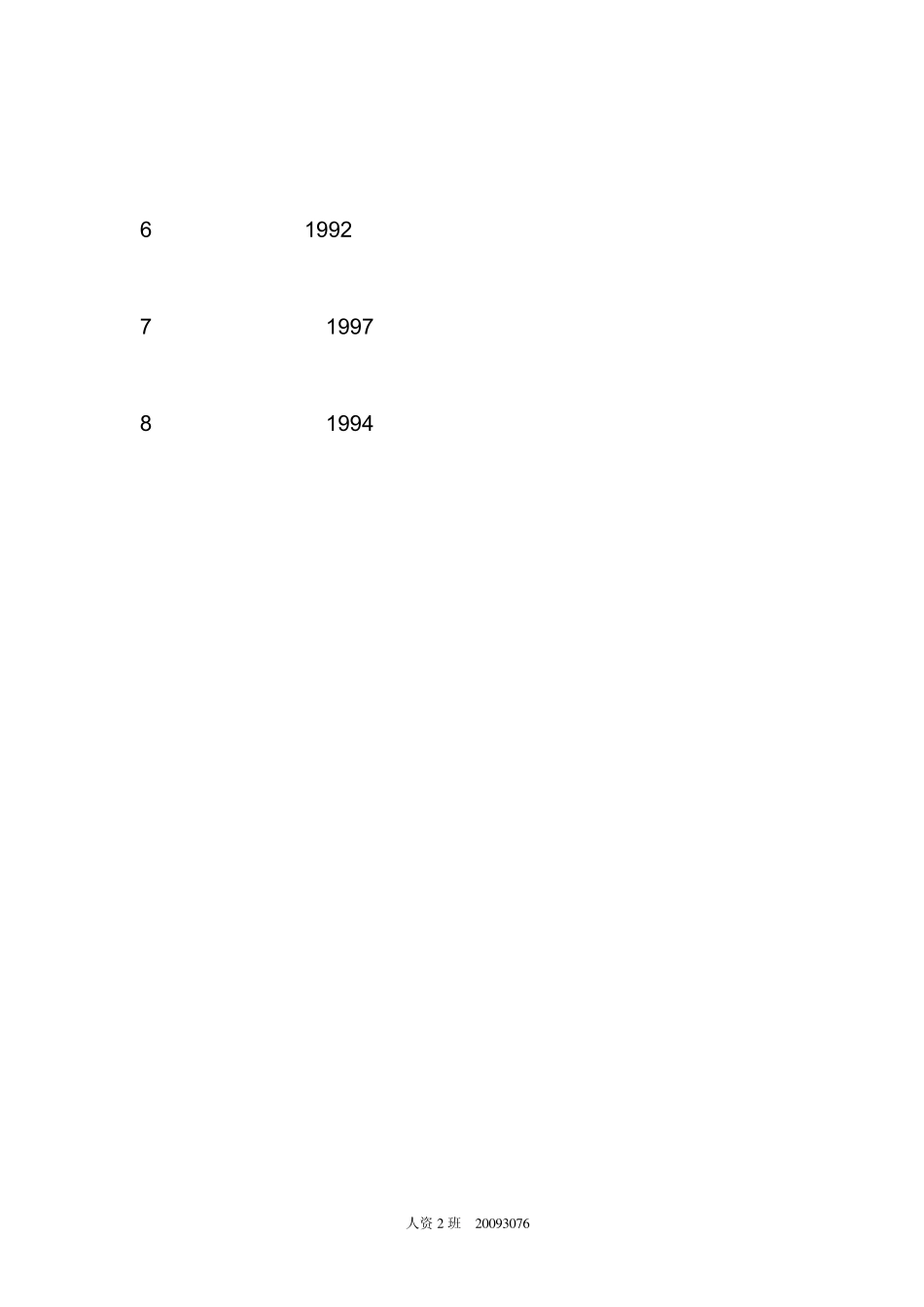 6 1992

7 1997

8 1994

人资2班 20093076